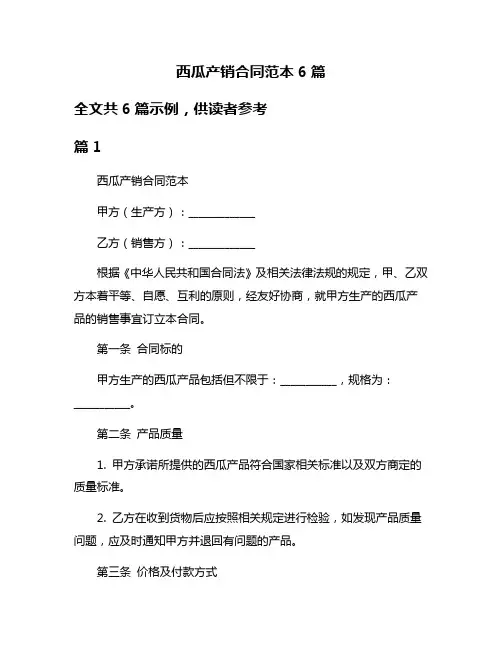 西瓜产销合同范本 6 篇

全文共 6 篇示例，供读者参考

篇 1

西瓜产销合同范本

甲方（生产方）：____________

乙方（销售方）：____________

根据《中华人民共和国合同法》及相关法律法规的规定，甲、乙双方本着平等、自愿、互利的原则，经友好协商，就甲方生产的西瓜产品的销售事宜订立本合同。

第一条 合同标的

甲方生产的西瓜产品包括但不限于：__________，规格为：__________。

第二条 产品质量

1. 甲方承诺所提供的西瓜产品符合国家相关标准以及双方商定的质量标准。

2. 乙方在收到货物后应按照相关规定进行检验，如发现产品质量问题，应及时通知甲方并退回有问题的产品。

第三条 价格及付款方式